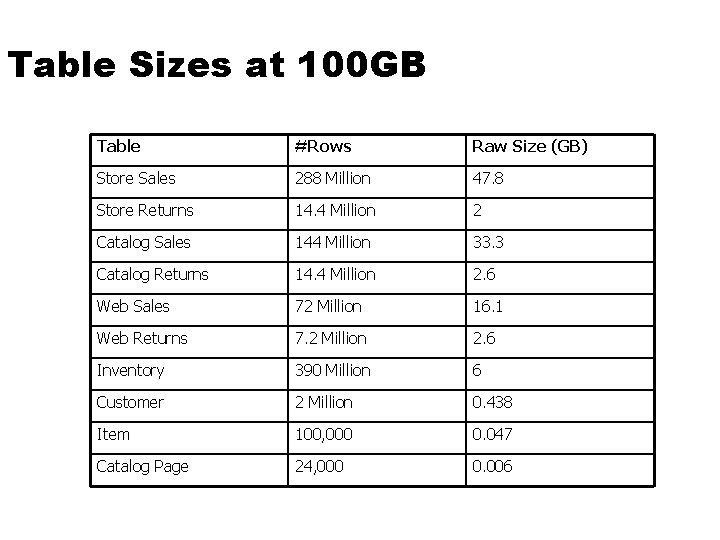 Table Sizes at 100GB

| Table | #Rows | Raw Size (GB) |
|---|---|---|
| Store Sales | 288 Million | 47.8 |
| Store Returns | 14.4 Million | 2 |
| Catalog Sales | 144 Million | 33.3 |
| Catalog Returns | 14.4 Million | 2.6 |
| Web Sales | 72 Million | 16.1 |
| Web Returns | 7.2 Million | 2.6 |
| Inventory | 390 Million | 6 |
| Customer | 2 Million | 0.438 |
| Item | 100,000 | 0.047 |
| Catalog Page | 24,000 | 0.006 |